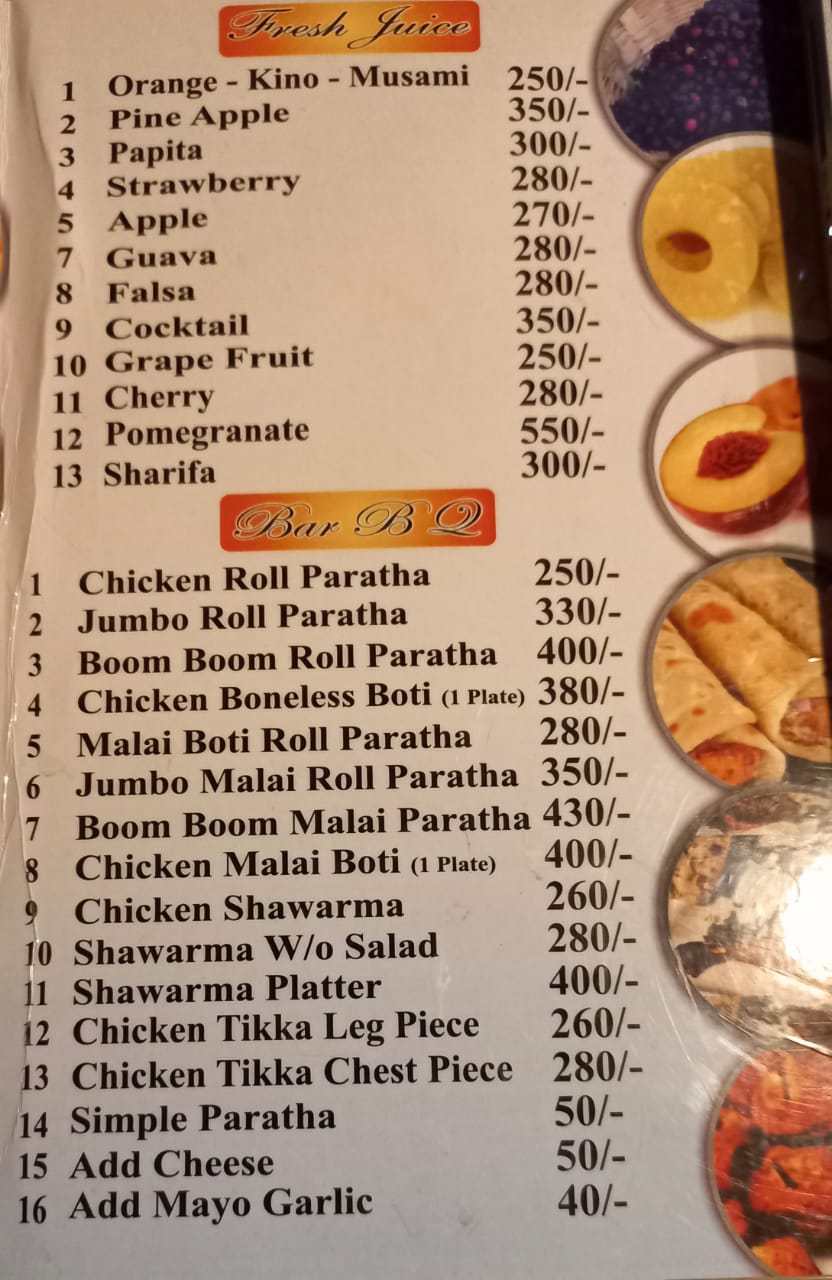 Fresh Juice

1 Orange - Kino - Musami 250/-
2 Pine Apple 350/-
3 Papita 300/-
4 Strawberry 280/-
5 Apple 270/-
7 Guava 280/-
8 Falsa 280/-
9 Cocktail 350/-
10 Grape Fruit 250/-
11 Cherry 280/-
12 Pomegranate 550/-
13 Sharifa 300/-

Bar B Q

1 Chicken Roll Paratha 250/-
2 Jumbo Roll Paratha 330/-
3 Boom Boom Roll Paratha 400/-
4 Chicken Boneless Boti (1 Plate) 380/-
5 Malai Boti Roll Paratha 280/-
6 Jumbo Malai Roll Paratha 350/-
7 Boom Boom Malai Paratha 430/-
8 Chicken Malai Boti (1 Plate) 400/-
9 Chicken Shawarma 260/-
10 Shawarma W/o Salad 280/-
11 Shawarma Platter 400/-
12 Chicken Tikka Leg Piece 260/-
13 Chicken Tikka Chest Piece 280/-
14 Simple Paratha 50/-
15 Add Cheese 50/-
16 Add Mayo Garlic 40/-